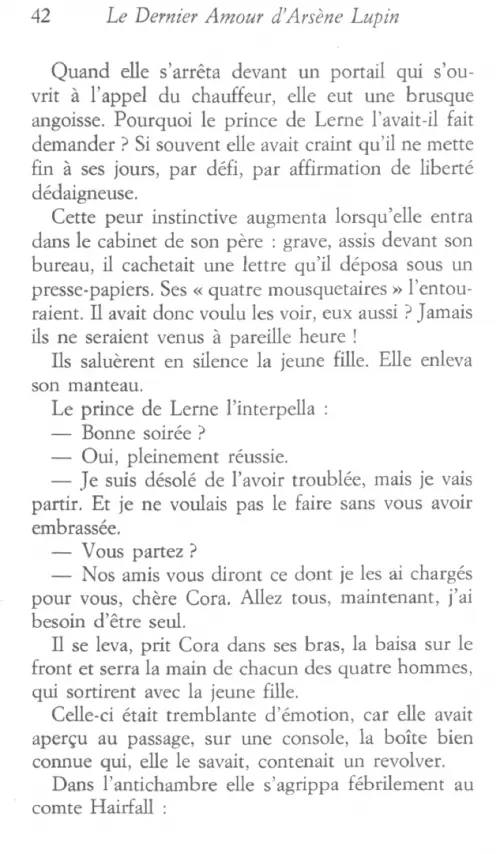 42 Le Dernier Amour d'Arsène Lupin

Quand elle s'arrêta devant un portail qui s'ouvrit à l'appel du chauffeur, elle eut une brusque angoisse. Pourquoi le prince de Lerne l'avait-il fait demander ? Si souvent elle avait craint qu'il ne mette fin à ses jours, par défi, par affirmation de liberté dédaigneuse.

Cette peur instinctive augmenta lorsqu'elle entra dans le cabinet de son père : grave, assis devant son bureau, il cachetait une lettre qu'il déposa sous un presse-papiers. Ses « quatre mousquetaires » l'entouraient. Il avait donc voulu les voir, eux aussi ? Jamais ils ne seraient venus à pareille heure !

Ils saluèrent en silence la jeune fille. Elle enleva son manteau.

Le prince de Lerne l'interpella :

— Bonne soirée ?

— Oui, pleinement réussie.

— Je suis désolé de l'avoir troublée, mais je vais partir. Et je ne voulais pas le faire sans vous avoir embrassée.

— Vous partez ?

— Nos amis vous diront ce dont je les ai chargés pour vous, chère Cora. Allez tous, maintenant, j'ai besoin d'être seul.

Il se leva, prit Cora dans ses bras, la baisa sur le front et serra la main de chacun des quatre hommes, qui sortirent avec la jeune fille.

Celle-ci était tremblante d'émotion, car elle avait aperçu au passage, sur une console, la boîte bien connue qui, elle le savait, contenait un revolver.

Dans l'antichambre elle s'agrippa fébrilement au comte Hairfall :